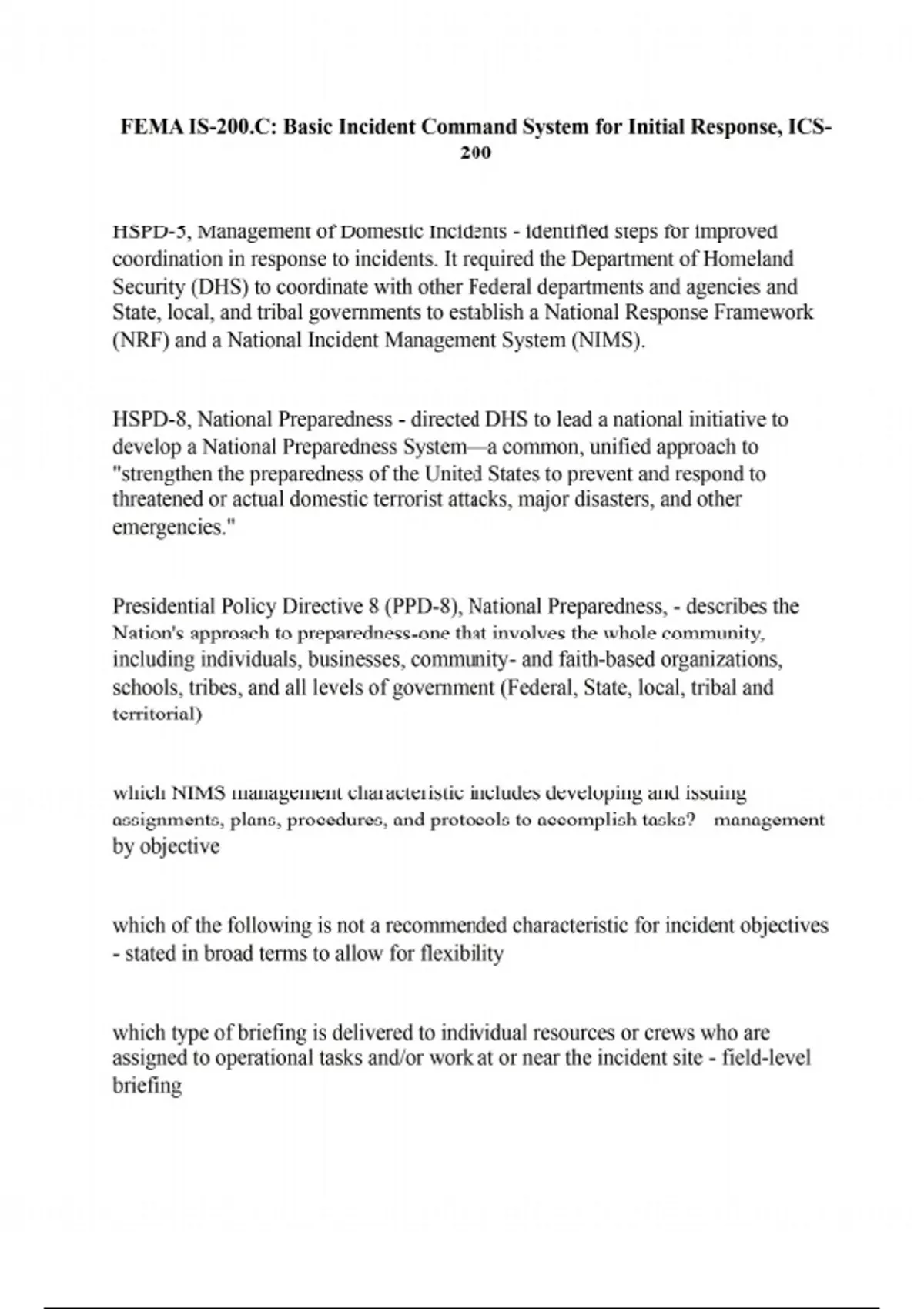 FEMA IS-200.C: Basic Incident Command System for Initial Response, ICS-200

HSPD-5, Management of Domestic Incidents - identified steps for improved coordination in response to incidents. It required the Department of Homeland Security (DHS) to coordinate with other Federal departments and agencies and State, local, and tribal governments to establish a National Response Framework (NRF) and a National Incident Management System (NIMS).

HSPD-8, National Preparedness - directed DHS to lead a national initiative to develop a National Preparedness System—a common, unified approach to "strengthen the preparedness of the United States to prevent and respond to threatened or actual domestic terrorist attacks, major disasters, and other emergencies."

Presidential Policy Directive 8 (PPD-8), National Preparedness, - describes the Nation's approach to preparedness-one that involves the whole community, including individuals, businesses, community- and faith-based organizations, schools, tribes, and all levels of government (Federal, State, local, tribal and territorial)

which NIMS management characteristic includes developing and issuing assignments, plans, procedures, and protocols to accomplish tasks? management by objective

which of the following is not a recommended characteristic for incident objectives - stated in broad terms to allow for flexibility

which type of briefing is delivered to individual resources or crews who are assigned to operational tasks and/or work at or near the incident site - field-level briefing